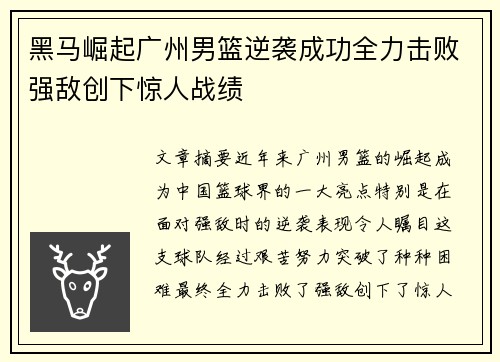 黑马崛起广州男篮逆袭成功全力击败强敌创下惊人战绩

文章摘要近年来广州男篮的崛起成为中国篮球界的一大亮点特别是在面对强敌时的逆袭表现令人瞩目这支球队经过艰苦努力突破了种种困难最终全力击败了强敌创下了惊人